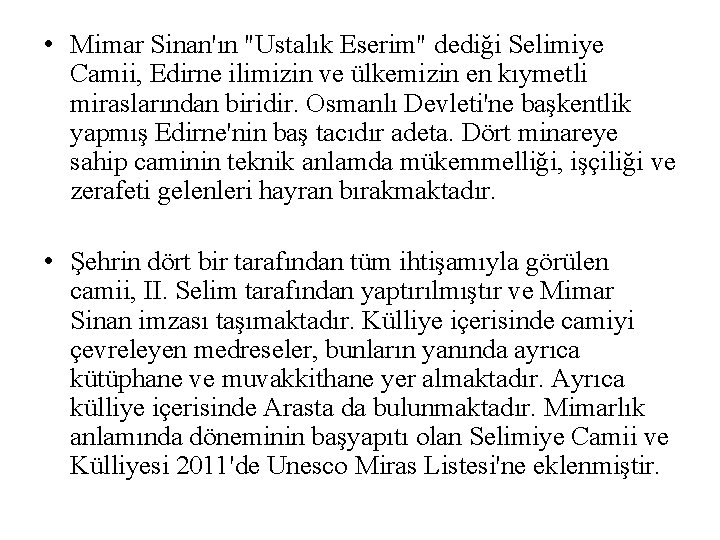 • Mimar Sinan'ın "Ustalık Eserim" dediği Selimiye Camii, Edirne ilimizin ve ülkemizin en kıymetli miraslarından biridir. Osmanlı Devleti'ne başkentlik yapmış Edirne'nin baş tacıdır adeta. Dört minareye sahip caminin teknik anlamda mükemmelliği, işçiliği ve zerafeti gelenleri hayran bırakmaktadır.

• Şehrin dört bir tarafından tüm ihtişamıyla görülen camii, II. Selim tarafından yaptırılmıştır ve Mimar Sinan imzası taşımaktadır. Külliye içerisinde camiyi çevreleyen medreseler, bunların yanında ayrıca kütüphane ve muvakkithane yer almaktadır. Ayrıca külliye içerisinde Arasta da bulunmaktadır. Mimarlık anlamında döneminin başyapıtı olan Selimiye Camii ve Külliyesi 2011'de Unesco Miras Listesi'ne eklenmiştir.